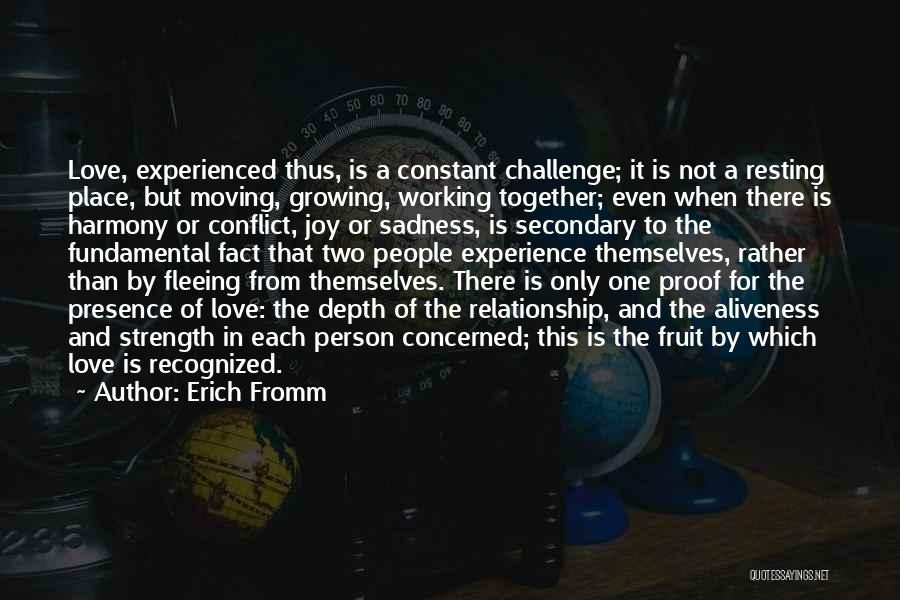 Love, experienced thus, is a constant challenge; it is not a resting place, but moving, growing, working together; even when there is harmony or conflict, joy or sadness, is secondary to the fundamental fact that two people experience themselves, rather than by fleeing from themselves. There is only one proof for the presence of love: the depth of the relationship, and the aliveness and strength in each person concerned; this is the fruit by which love is recognized.

Author: Erich Fromm

QUOTESSAYINGS.NET